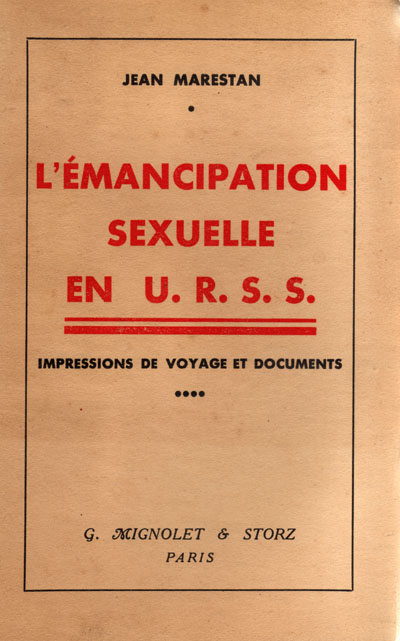 JEAN MARESTAN

L'ÉMANCIPATION SEXUELLE EN U. R. S. S.

IMPRESSIONS DE VOYAGE ET DOCUMENTS

G. MIGNOLET & STORZ
PARIS